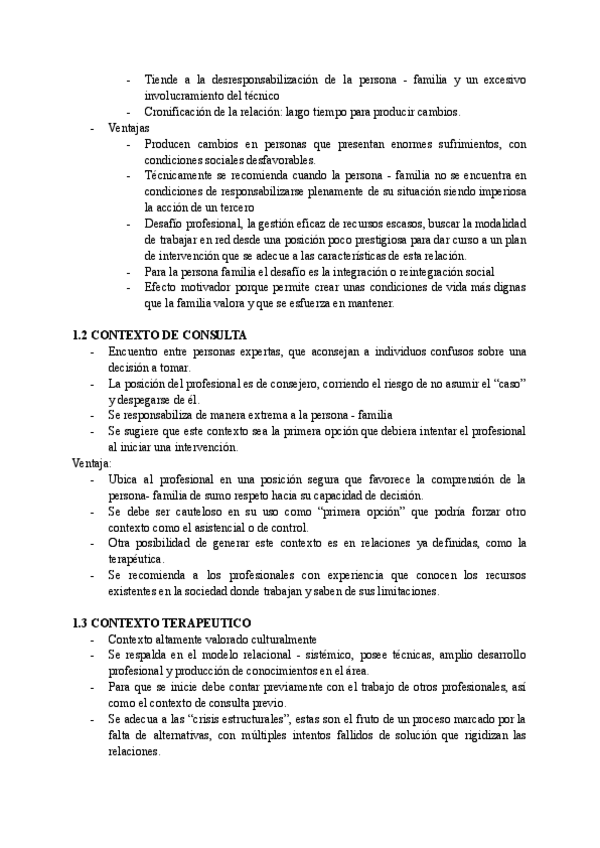 - Tiende a la desresponsabilización de la persona - familia y un excesivo involucramiento del técnico
- Cronificación de la relación: largo tiempo para producir cambios.
- Ventajas
- Producen cambios en personas que presentan enormes sufrimientos, con condiciones sociales desfavorables.
- Técnicamente se recomienda cuando la persona - familia no se encuentra en condiciones de responsabilizarse plenamente de su situación siendo imperiosa la acción de un tercero
- Desafío profesional, la gestión eficaz de recursos escasos, buscar la modalidad de trabajar en red desde una posición poco prestigiosa para dar curso a un plan de intervención que se adecue a las características de esta relación.
- Para la persona familia el desafío es la integración o reintegración social
- Efecto motivador porque permite crear unas condiciones de vida más dignas que la familia valora y que se esfuerza en mantener.

1.2 CONTEXTO DE CONSULTA
- Encuentro entre personas expertas, que aconsejan a individuos confusos sobre una decisión a tomar.
- La posición del profesional es de consejero, corriendo el riesgo de no asumir el "caso" y despegarse de él.
- Se responsabiliza de manera extrema a la persona - familia
- Se sugiere que este contexto sea la primera opción que debiera intentar el profesional al iniciar una intervención.
Ventaja:
- Ubica al profesional en una posición segura que favorece la comprensión de la persona- familia de sumo respeto hacia su capacidad de decisión.
- Se debe ser cauteloso en su uso como "primera opción" que podría forzar otro contexto como el asistencial o de control.
- Otra posibilidad de generar este contexto es en relaciones ya definidas, como la terapéutica.
- Se recomienda a los profesionales con experiencia que conocen los recursos existentes en la sociedad donde trabajan y saben de sus limitaciones.

1.3 CONTEXTO TERAPEUTICO
- Contexto altamente valorado culturalmente
- Se respalda en el modelo relacional - sistémico, posee técnicas, amplio desarrollo profesional y producción de conocimientos en el área.
- Para que se inicie debe contar previamente con el trabajo de otros profesionales, así como el contexto de consulta previo.
- Se adecua a las "crisis estructurales", estas son el fruto de un proceso marcado por la falta de alternativas, con múltiples intentos fallidos de solución que rigidizan las relaciones.